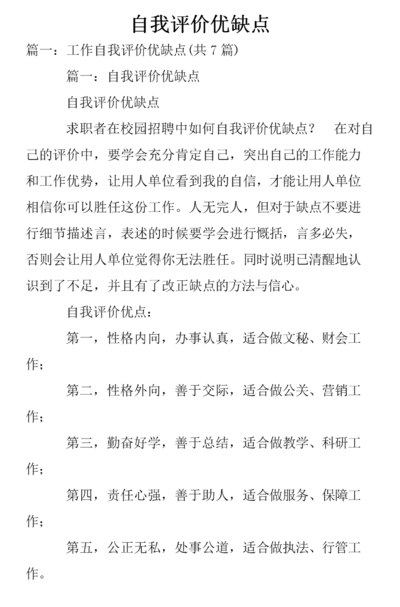 自我评价优缺点

篇一：工作自我评价优缺点(共 7 篇)

篇一：自我评价优缺点

自我评价优缺点

求职者在校园招聘中如何自我评价优缺点？　在对自己的评价中，要学会充分肯定自己，突出自己的工作能力和工作优势，让用人单位看到我的自信，才能让用人单位相信你可以胜任这份工作。人无完人，但对于缺点不要进行细节描述言，表述的时候要学会进行概括，言多必失，否则会让用人单位觉得你无法胜任。同时说明已清醒地认识到了不足，并且有了改正缺点的方法与信心。

自我评价优点：

第一，性格内向，办事认真，适合做文秘、财会工作；

第二，性格外向，善于交际，适合做公关、营销工作；

第三，勤奋好学，善于总结，适合做教学、科研工作；

第四，责任心强，善于助人，适合做服务、保障工作；

第五，公正无私，处事公道，适合做执法、行管工作。